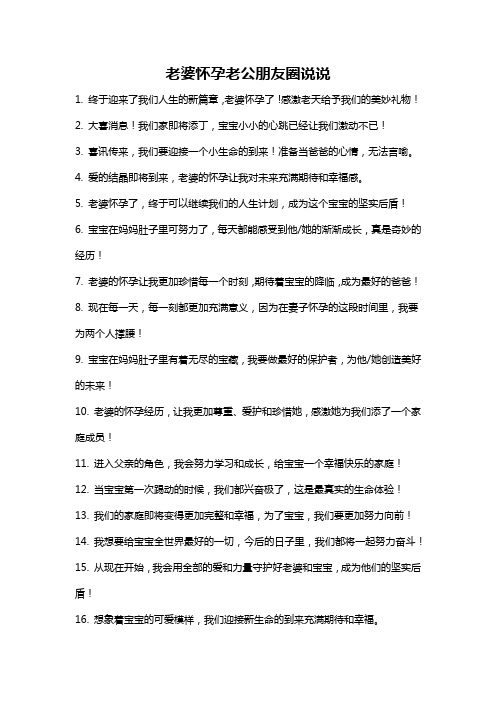 老婆怀孕老公朋友圈说说

1. 终于迎来了我们人生的新篇章，老婆怀孕了！感激老天给予我们的美妙礼物！

2. 大喜消息！我们家即将添丁，宝宝小小的心跳已经让我们激动不已！

3. 喜讯传来，我们要迎接一个小生命的到来！准备当爸爸的心情，无法言喻。

4. 爱的结晶即将到来，老婆的怀孕让我对未来充满期待和幸福感。

5. 老婆怀孕了，终于可以继续我们的人生计划，成为这个宝宝的坚实后盾！

6. 宝宝在妈妈肚子里可努力了，每天都能感受到他/她的渐渐成长，真是奇妙的经历！

7. 老婆的怀孕让我更加珍惜每一个时刻，期待着宝宝的降临，成为最好的爸爸！

8. 现在每一天，每一刻都更加充满意义，因为在妻子怀孕的这段时间里，我要为两个人撑腰！

9. 宝宝在妈妈肚子里有着无尽的宝藏，我要做最好的保护者，为他/她创造美好的未来！

10. 老婆的怀孕经历，让我更加尊重、爱护和珍惜她，感激她为我们添了一个家庭成员！

11. 进入父亲的角色，我会努力学习和成长，给宝宝一个幸福快乐的家庭！

12. 当宝宝第一次踢动的时候，我们都兴奋极了，这是最真实的生命体验！

13. 我们的家庭即将变得更加完整和幸福，为了宝宝，我们要更加努力向前！

14. 我想要给宝宝全世界最好的一切，今后的日子里，我们都将一起努力奋斗！

15. 从现在开始，我会用全部的爱和力量守护好老婆和宝宝，成为他们的坚实后盾！

16. 想象着宝宝的可爱模样，我们迎接新生命的到来充满期待和幸福。